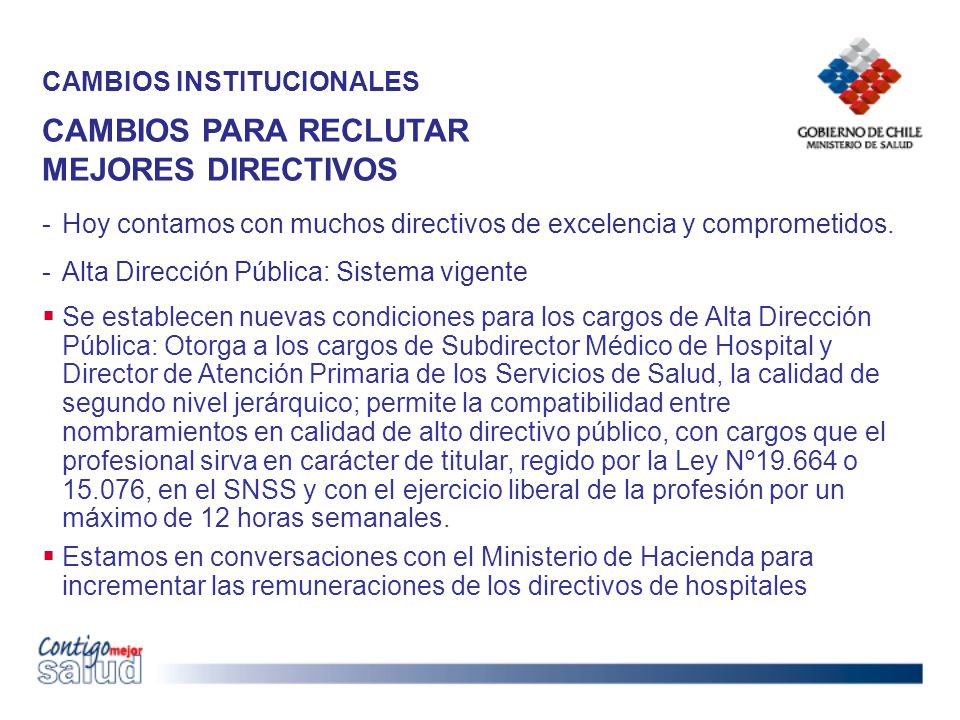 CAMBIOS INSTITUCIONALES

CAMBIOS PARA RECLUTAR MEJORES DIRECTIVOS

GOBIERNO DE CHILE
MINISTERIO DE SALUD

- Hoy contamos con muchos directivos de excelencia y comprometidos.

- Alta Dirección Pública: Sistema vigente

▪ Se establecen nuevas condiciones para los cargos de Alta Dirección Pública: Otorga a los cargos de Subdirector Médico de Hospital y Director de Atención Primaria de los Servicios de Salud, la calidad de segundo nivel jerárquico; permite la compatibilidad entre nombramientos en calidad de alto directivo público, con cargos que el profesional sirva en carácter de titular, regido por la Ley Nº19.664 o 15.076, en el SNSS y con el ejercicio liberal de la profesión por un máximo de 12 horas semanales.

▪ Estamos en conversaciones con el Ministerio de Hacienda para incrementar las remuneraciones de los directivos de hospitales

Contigo mejor salud